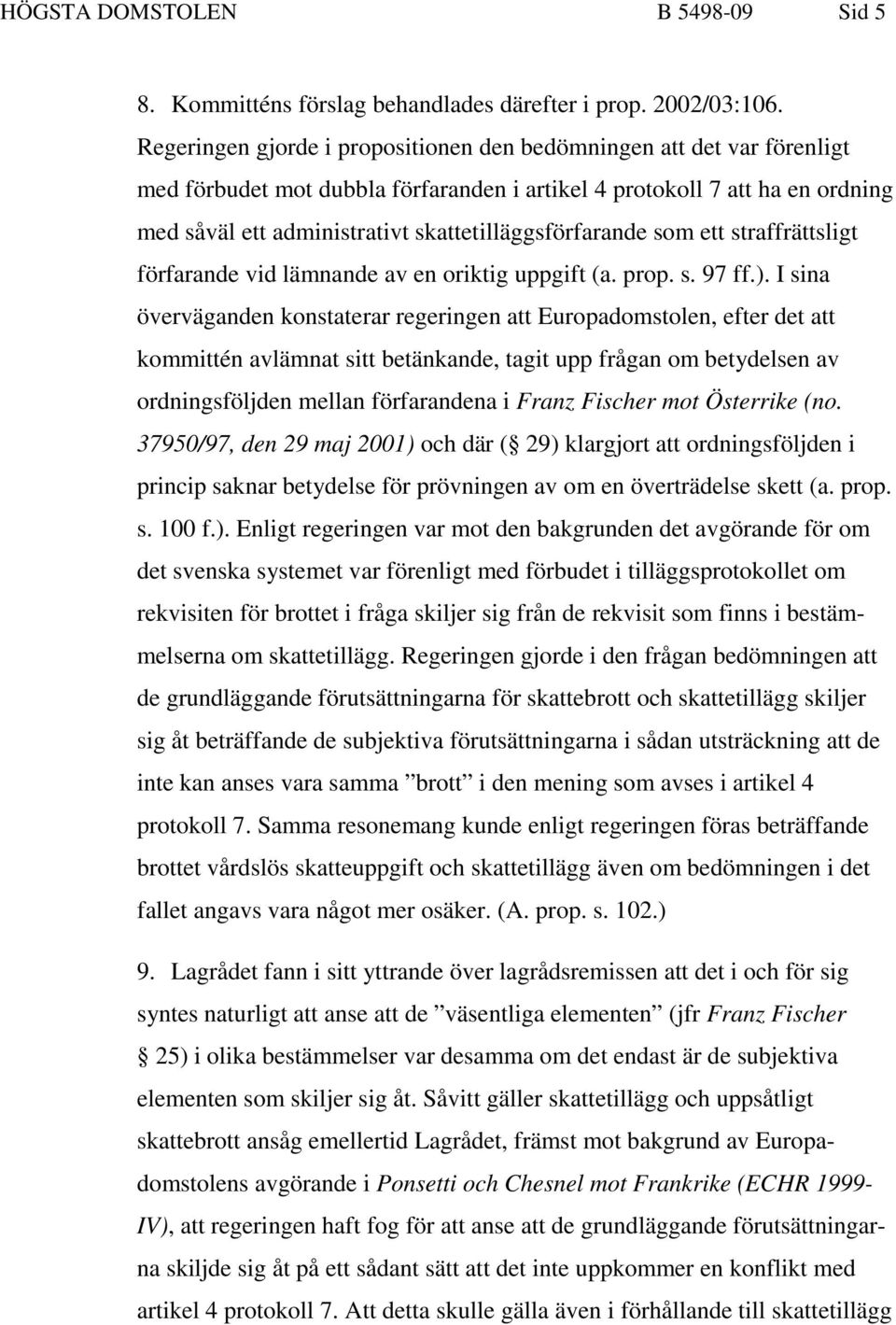 HÖGSTA DOMSTOLEN B 5498-09 Sid 5

8. Kommitténs förslag behandlades därefter i prop. 2002/03:106. Regeringen gjorde i propositionen den bedömningen att det var förenligt med förbudet mot dubbla förfaranden i artikel 4 protokoll 7 att ha en ordning med såväl ett administrativt skattetilläggsförfarande som ett straffrättsligt förfarande vid lämnande av en oriktig uppgift (a. prop. s. 97 ff.). I sina överväganden konstaterar regeringen att Europadomstolen, efter det att kommittén avlämnat sitt betänkande, tagit upp frågan om betydelsen av ordningsföljden mellan förfarandena i Franz Fischer mot Österrike (no. 37950/97, den 29 maj 2001) och där ( 29) klargjort att ordningsföljden i princip saknar betydelse för prövningen av om en överträdelse skett (a. prop. s. 100 f.). Enligt regeringen var mot den bakgrunden det avgörande för om det svenska systemet var förenligt med förbudet i tilläggsprotokollet om rekvisiten för brottet i fråga skiljer sig från de rekvisit som finns i bestämmelserna om skattetillägg. Regeringen gjorde i den frågan bedömningen att de grundläggande förutsättningarna för skattebrott och skattetillägg skiljer sig åt beträffande de subjektiva förutsättningarna i sådan utsträckning att de inte kan anses vara samma ”brott” i den mening som avses i artikel 4 protokoll 7. Samma resonemang kunde enligt regeringen föras beträffande brottet vårdslös skatteuppgift och skattetillägg även om bedömningen i det fallet angavs vara något mer osäker. (A. prop. s. 102.)

9. Lagrådet fann i sitt yttrande över lagrådsremissen att det i och för sig syntes naturligt att anse att de ”väsentliga elementen” (jfr Franz Fischer  25) i olika bestämmelser var desamma om det endast är de subjektiva elementen som skiljer sig åt. Såvitt gäller skattetillägg och uppsåtligt skattebrott ansåg emellertid Lagrådet, främst mot bakgrund av Europadomstolens avgörande i Ponsetti och Chesnel mot Frankrike (ECHR 1999-IV), att regeringen haft fog för att anse att de grundläggande förutsättningarna skiljde sig åt på ett sådant sätt att det inte uppkommer en konflikt med artikel 4 protokoll 7. Att detta skulle gälla även i förhållande till skattetillägg